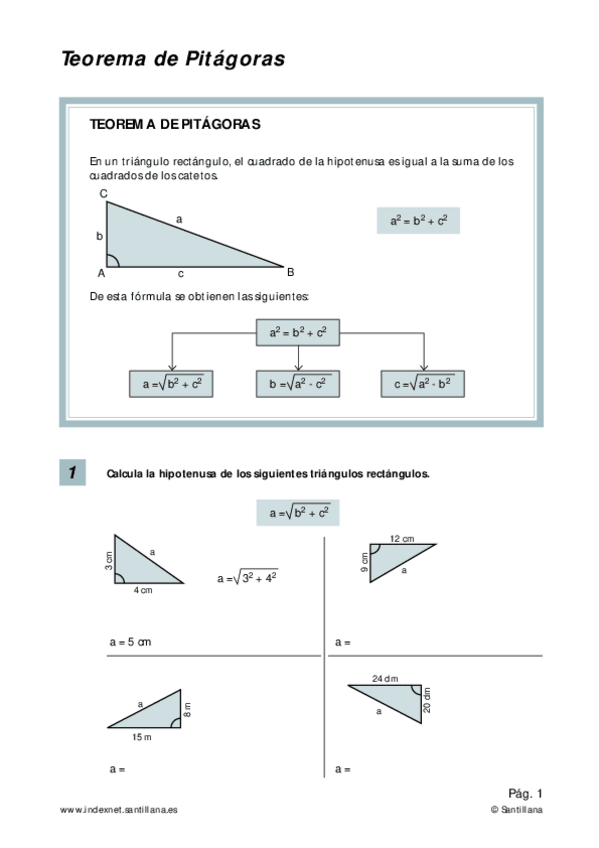 Teorema de Pitágoras

TEOREMA DE PITÁGORAS

En un triángulo rectángulo, el cuadrado de la hipotenusa es igual a la suma de los cuadrados de los catetos.

C
a
b
A
c
B

$a^2 = b^2 + c^2$

De esta fórmula se obtienen las siguientes:

$a^2 = b^2 + c^2$

$a = \sqrt{b^2 + c^2}$

$b = \sqrt{a^2 - c^2}$

$c = \sqrt{a^2 - b^2}$

1

Calcula la hipotenusa de los siguientes triángulos rectángulos.

$a = \sqrt{b^2 + c^2}$

3 cm
a
4 cm

$a = \sqrt{3^2 + 4^2}$

a = 5 cm

12 cm
9 cm
a

a =

a
8 m
15 m

a =

24 dm
20 dm
a

a =

Pág. 1

www.indexnet.santillana.es

© Santillana